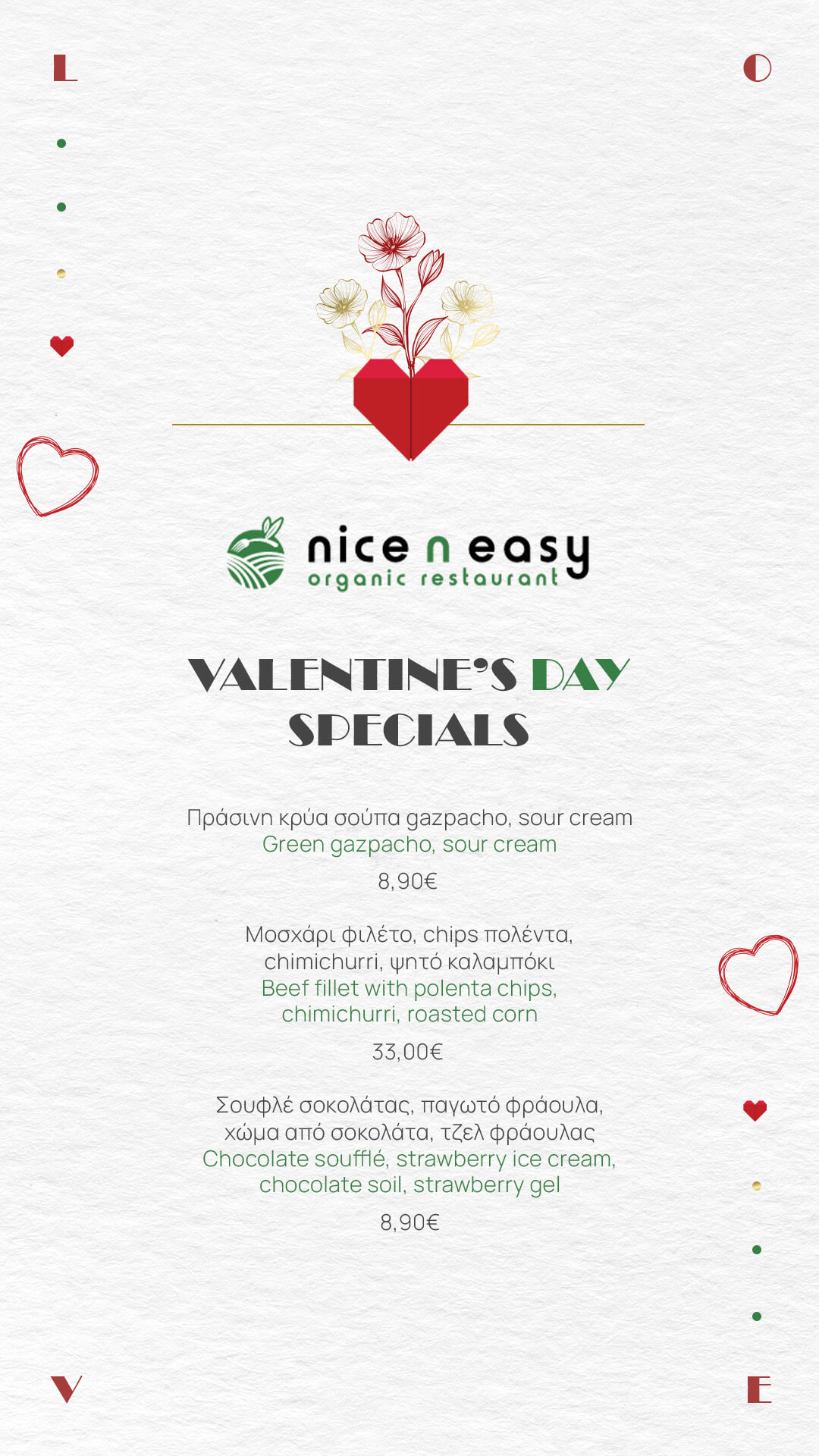 L

O

nice n easy
organic restaurant

VALENTINE'S DAY SPECIALS

Πράσινη κρύα σούπα gazpacho, sour cream
Green gazpacho, sour cream
8,90€

Μοσχάρι φιλέτο, chips πολέντα, chimichurri, ψητό καλαμπόκι
Beef fillet with polenta chips, chimichurri, roasted corn
33,00€

Σουφλέ σοκολάτας, παγωτό φράουλα, χώμα από σοκολάτα, τζελ φράουλας
Chocolate soufflé, strawberry ice cream, chocolate soil, strawberry gel
8,90€

V

E